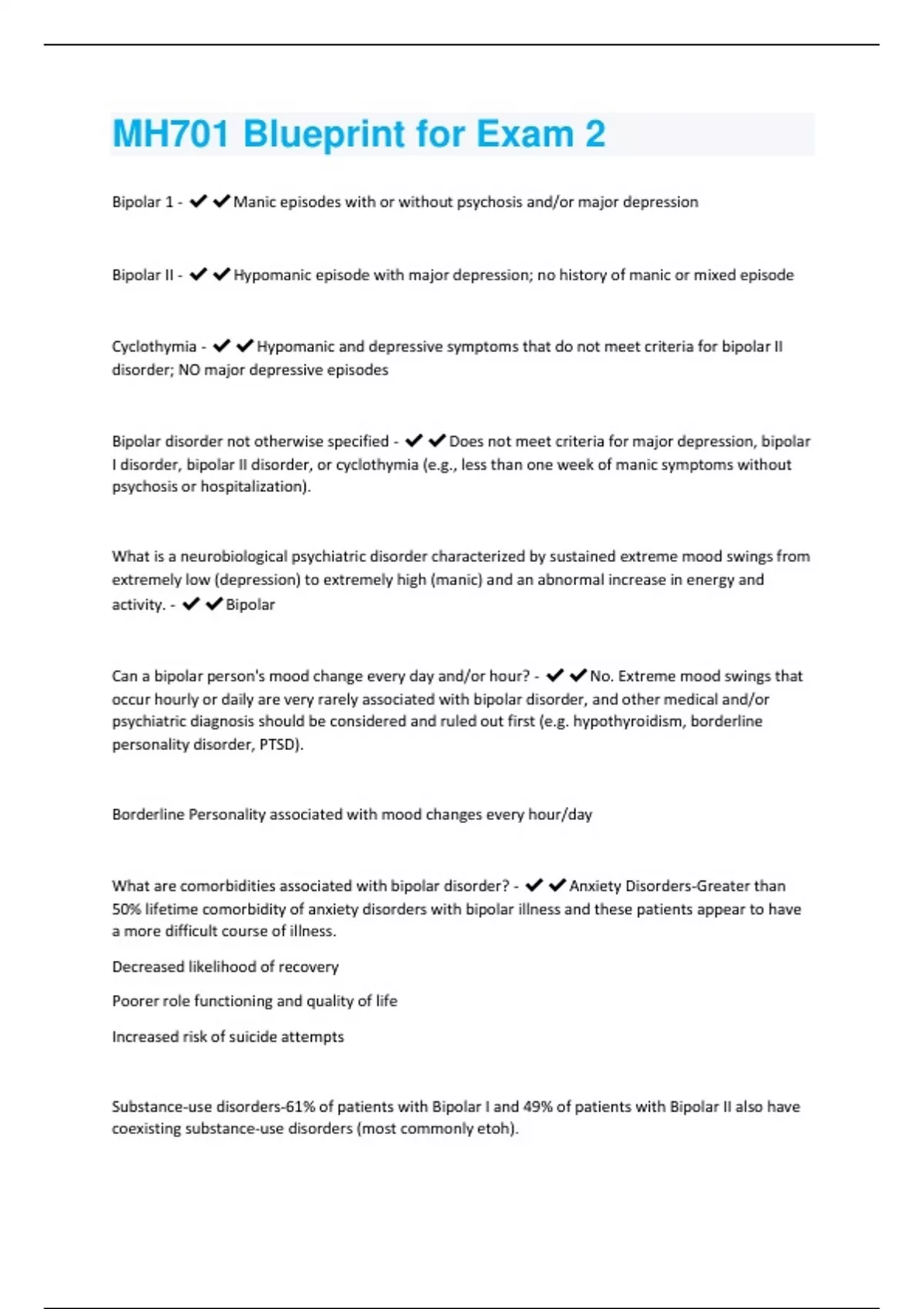 MH701 Blueprint for Exam 2

Bipolar 1 - ✔✔Manic episodes with or without psychosis and/or major depression

Bipolar II - ✔✔Hypomanic episode with major depression; no history of manic or mixed episode

Cyclothymia - ✔✔Hypomanic and depressive symptoms that do not meet criteria for bipolar II disorder; NO major depressive episodes

Bipolar disorder not otherwise specified - ✔✔Does not meet criteria for major depression, bipolar I disorder, bipolar II disorder, or cyclothymia (e.g., less than one week of manic symptoms without psychosis or hospitalization).

What is a neurobiological psychiatric disorder characterized by sustained extreme mood swings from extremely low (depression) to extremely high (manic) and an abnormal increase in energy and activity. - ✔✔Bipolar

Can a bipolar person's mood change every day and/or hour? - ✔✔No. Extreme mood swings that occur hourly or daily are very rarely associated with bipolar disorder, and other medical and/or psychiatric diagnosis should be considered and ruled out first (e.g. hypothyroidism, borderline personality disorder, PTSD).

Borderline Personality associated with mood changes every hour/day

What are comorbidities associated with bipolar disorder? - ✔✔Anxiety Disorders-Greater than 50% lifetime comorbidity of anxiety disorders with bipolar illness and these patients appear to have a more difficult course of illness.

Decreased likelihood of recovery

Poorer role functioning and quality of life

Increased risk of suicide attempts

Substance-use disorders-61% of patients with Bipolar I and 49% of patients with Bipolar II also have coexisting substance-use disorders (most commonly etoh).